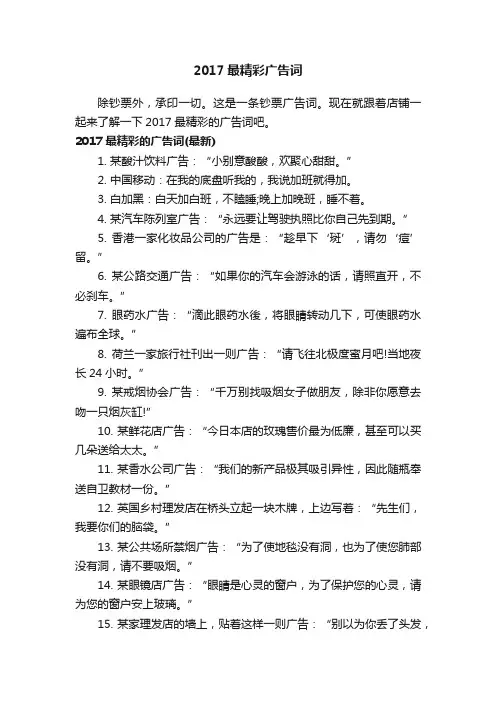 2017 最精彩广告词

除钞票外，承印一切。这是一条钞票广告词。现在就跟着店铺一起来了解一下 2017 最精彩的广告词吧。

2017 最精彩的广告词(最新)

1. 某酸汁饮料广告：“小别意酸酸，欢聚心甜甜。”

2. 中国移动：在我的底盘听我的，我说加班就得加。

3. 白加黑：白天加白班，不瞌睡;晚上加晚班，睡不着。

4. 某汽车陈列室广告：“永远要让驾驶执照比你自己先到期。”

5. 香港一家化妆品公司的广告是：“趁早下‘斑’，请勿‘痘’留。”

6. 某公路交通广告：“如果你的汽车会游泳的话，请照直开，不必刹车。”

7. 眼药水广告：“滴此眼药水後，将眼睛转动几下，可使眼药水遍布全球。”

8. 荷兰一家旅行社刊出一则广告：“请飞往北极度蜜月吧!当地夜长 24 小时。”

9. 某戒烟协会广告：“千万别找吸烟女子做朋友，除非你愿意去吻一只烟灰缸!”

10. 某鲜花店广告：“今日本店的玫瑰售价最为低廉，甚至可以买几朵送给太太。”

11. 某香水公司广告：“我们的新产品极其吸引异性，因此随瓶奉送自卫教材一份。”

12. 英国乡村理发店在桥头立起一块木牌，上边写着：“先生们，我要你们的脑袋。”

13. 某公共场所禁烟广告：“为了使地毯没有洞，也为了使您肺部没有洞，请不要吸烟。”

14. 某眼镜店广告：“眼睛是心灵的窗户，为了保护您的心灵，请为您的窗户安上玻璃。”

15. 某家理发店的墙上，贴着这样一则广告：“别以为你丢了头发，